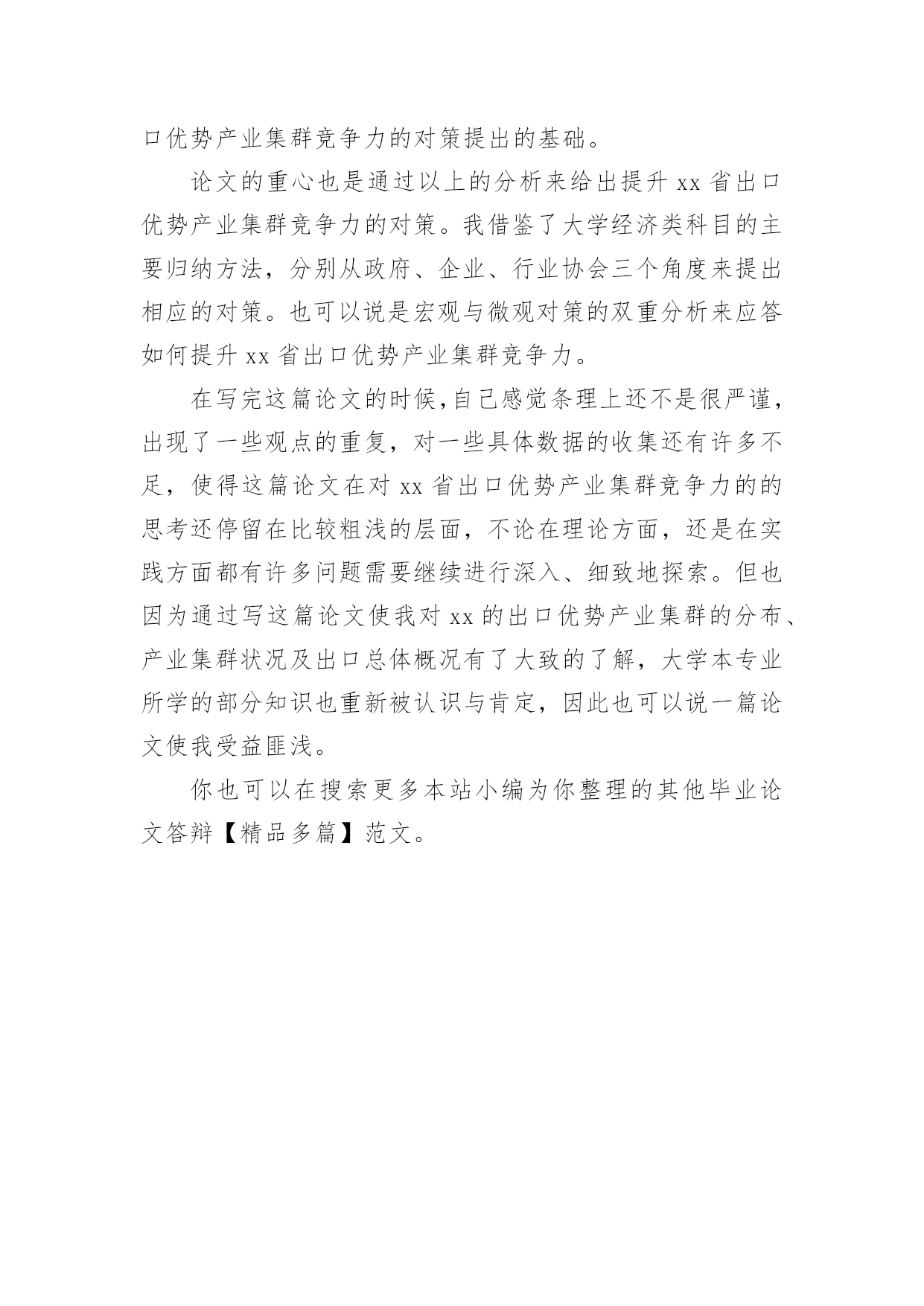 口优势产业集群竞争力的对策提出的基础。

论文的重心也是通过以上的分析来给出提升 xx 省出口优势产业集群竞争力的对策。我借鉴了大学经济类科目的主要归纳方法，分别从政府、企业、行业协会三个角度来提出相应的对策。也可以说是宏观与微观对策的双重分析来应答如何提升 xx 省出口优势产业集群竞争力。

在写完这篇论文的时候，自己感觉条理上还不是很严谨，出现了一些观点的重复，对一些具体数据的收集还有许多不足，使得这篇论文在对 xx 省出口优势产业集群竞争力的的思考还停留在比较粗浅的层面，不论在理论方面，还是在实践方面都有许多问题需要继续进行深入、细致地探索。但也因为通过写这篇论文使我对 xx 的出口优势产业集群的分布、产业集群状况及出口总体概况有了大致的了解，大学本专业所学的部分知识也重新被认识与肯定，因此也可以说一篇论文使我受益匪浅。

你也可以在搜索更多本站小编为你整理的其他毕业论文答辩【精品多篇】范文。